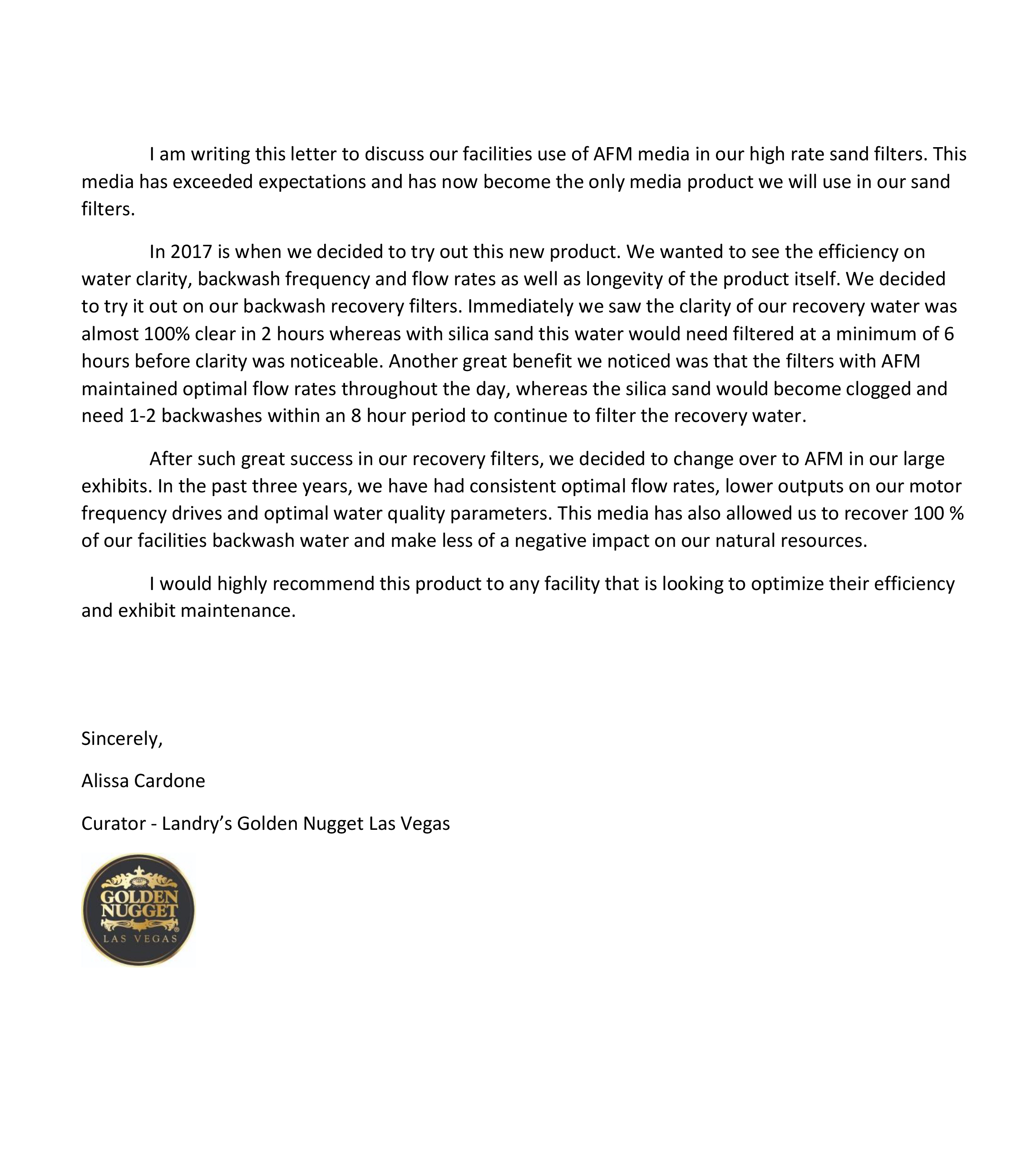 I am writing this letter to discuss our facilities use of AFM media in our high rate sand filters. This media has exceeded expectations and has now become the only media product we will use in our sand filters.

In 2017 is when we decided to try out this new product. We wanted to see the efficiency on water clarity, backwash frequency and flow rates as well as longevity of the product itself. We decided to try it out on our backwash recovery filters. Immediately we saw the clarity of our recovery water was almost 100% clear in 2 hours whereas with silica sand this water would need filtered at a minimum of 6 hours before clarity was noticeable. Another great benefit we noticed was that the filters with AFM maintained optimal flow rates throughout the day, whereas the silica sand would become clogged and need 1-2 backwashes within an 8 hour period to continue to filter the recovery water.

After such great success in our recovery filters, we decided to change over to AFM in our large exhibits. In the past three years, we have had consistent optimal flow rates, lower outputs on our motor frequency drives and optimal water quality parameters. This media has also allowed us to recover 100 % of our facilities backwash water and make less of a negative impact on our natural resources.

I would highly recommend this product to any facility that is looking to optimize their efficiency and exhibit maintenance.

Sincerely,

Alissa Cardone

Curator - Landry's Golden Nugget Las Vegas

GOLDEN NUGGET LAS VEGAS